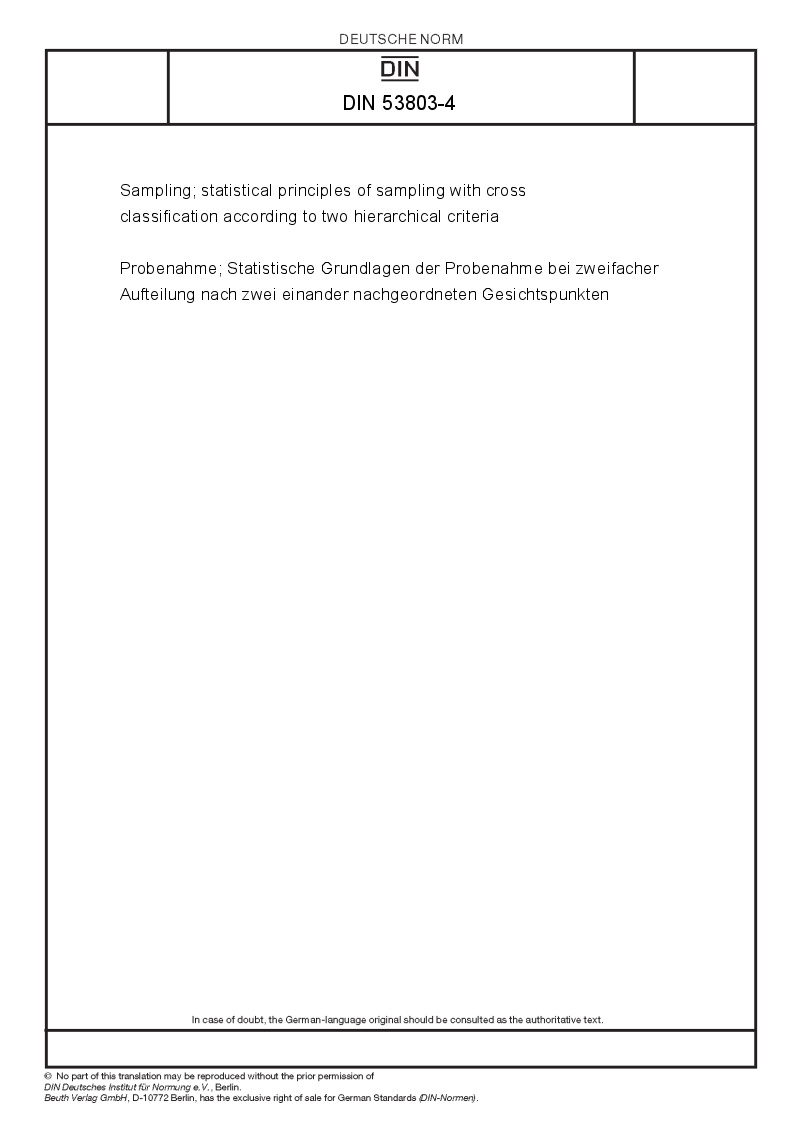 DEUTSCHE NORM

DIN

DIN 53803-4

Sampling; statistical principles of sampling with cross classification according to two hierarchical criteria

Probenahme; Statistische Grundlagen der Probenahme bei zweifacher Aufteilung nach zwei einander nachgeordneten Gesichtspunkten

In case of doubt, the German-language original should be consulted as the authoritative text.

© No part of this translation may be reproduced without the prior permission of
DIN Deutsches Institut für Normung e.V., Berlin.
Beuth Verlag GmbH, D-10772 Berlin, has the exclusive right of sale for German Standards (DIN-Normen).